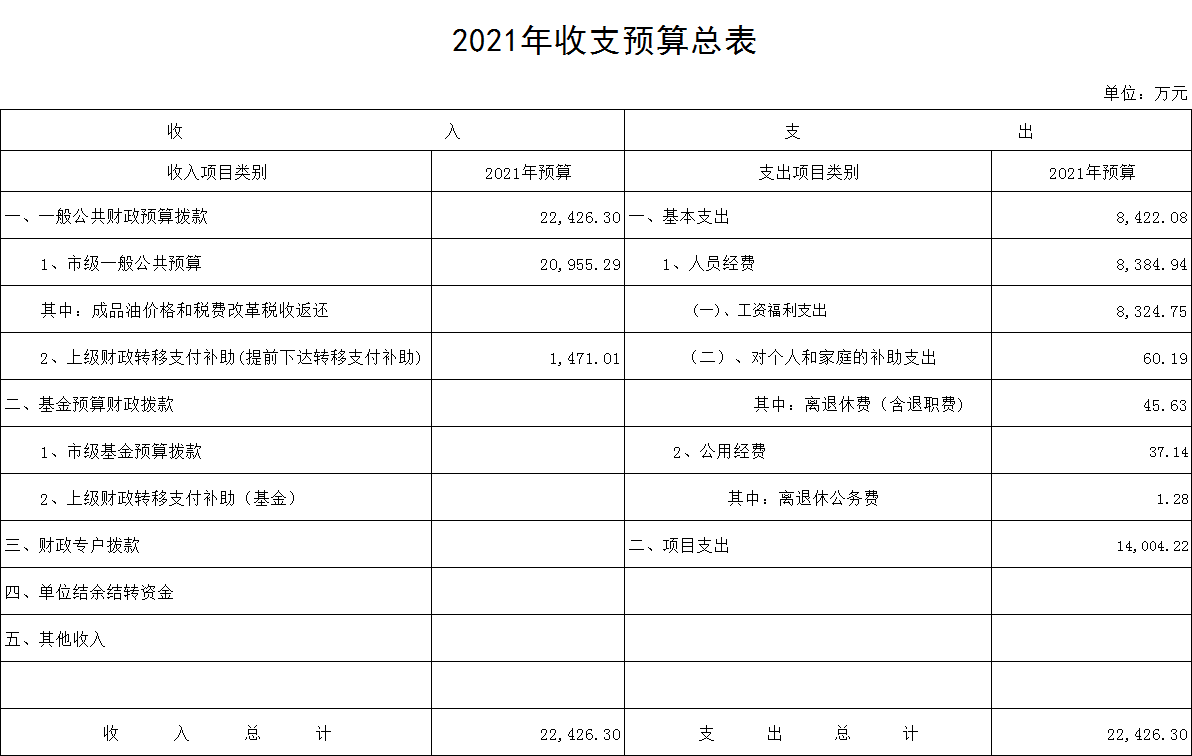 2021年收支预算总表

单位：万元

| 收 入 | | 支 出 | |
|---|---|---|---|
| 收入项目类别 | 2021年预算 | 支出项目类别 | 2021年预算 |
| 一、一般公共财政预算拨款 | 22,426.30 | 一、基本支出 | 8,422.08 |
| 1、市级一般公共预算 | 20,955.29 | 1、人员经费 | 8,384.94 |
| 其中：成品油价格和税费改革税收返还 | | (一)、工资福利支出 | 8,324.75 |
| 2、上级财政转移支付补助(提前下达转移支付补助) | 1,471.01 | （二）、对个人和家庭的补助支出 | 60.19 |
| 二、基金预算财政拨款 | | 其中：离退休费（含退职费） | 45.63 |
| 1、市级基金预算拨款 | | 2、公用经费 | 37.14 |
| 2、上级财政转移支付补助（基金） | | 其中：离退休公务费 | 1.28 |
| 三、财政专户拨款 | | 二、项目支出 | 14,004.22 |
| 四、单位结余结转资金 | | | |
| 五、其他收入 | | | |
| | | | |
| 收 入 总 计 | 22,426.30 | 支 出 总 计 | 22,426.30 |